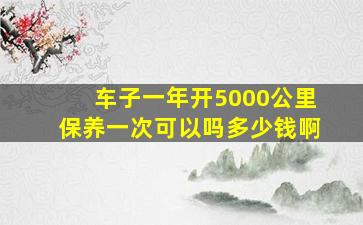 车子一年开5000公里
保养一次可以吗多少钱啊